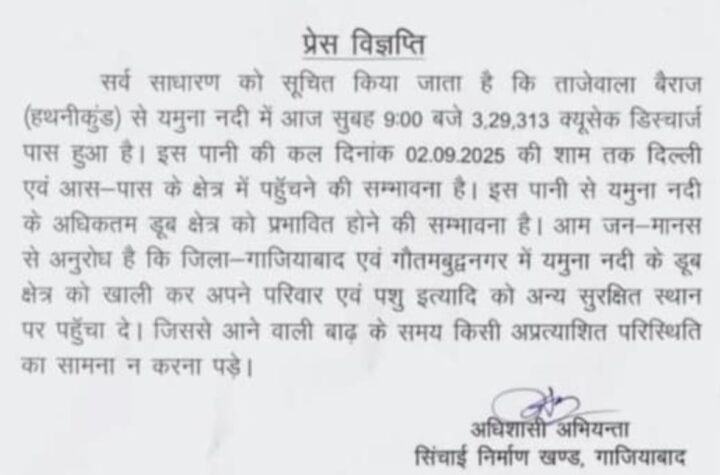 प्रेस विज्ञप्ति

सर्व साधारण को सूचित किया जाता है कि ताजेवाला बैराज (हथनीकुंड) से यमुना नदी में आज सुबह 9:00 बजे 3,29,313 क्यूसेक डिस्चार्ज पास हुआ है। इस पानी की कल दिनांक 02.09.2025 की शाम तक दिल्ली एवं आस–पास के क्षेत्र में पहुँचने की सम्भावना है। इस पानी से यमुना नदी के अधिकतम डूब क्षेत्र को प्रभावित होने की सम्भावना है। आम जन–मानस से अनुरोध है कि जिला–गाजियाबाद एवं गौतमबुद्धनगर में यमुना नदी के डूब क्षेत्र को खाली कर अपने परिवार एवं पशु इत्यादि को अन्य सुरक्षित स्थान पर पहुँचा दे। जिससे आने वाली बाढ़ के समय किसी अप्रत्याशित परिस्थिति का सामना न करना पड़े।

अधिशासी अभियन्ता
सिंचाई निर्माण खण्ड, गाजियाबाद